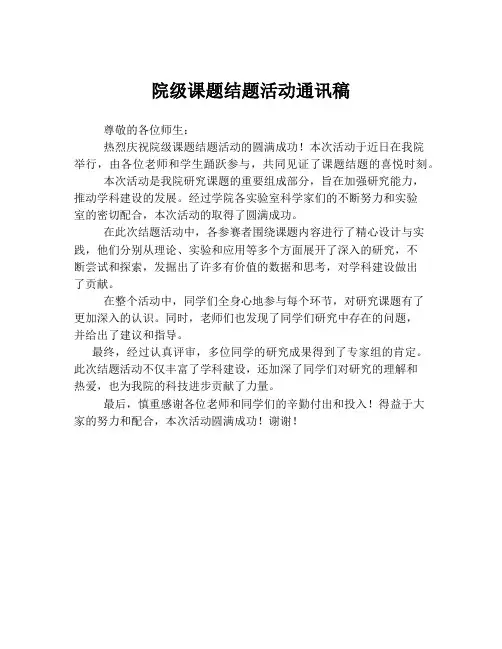 院级课题结题活动通讯稿

尊敬的各位师生：

热烈庆祝院级课题结题活动的圆满成功！本次活动于近日在我院举行，由各位老师和学生踊跃参与，共同见证了课题结题的喜悦时刻。

本次活动是我院研究课题的重要组成部分，旨在加强研究能力，推动学科建设的发展。经过学院各实验室科学家们的不断努力和实验室的密切配合，本次活动的取得了圆满成功。

在此次结题活动中，各参赛者围绕课题内容进行了精心设计与实践，他们分别从理论、实验和应用等多个方面展开了深入的研究，不断尝试和探索，发掘出了许多有价值的数据和思考，对学科建设做出了贡献。

在整个活动中，同学们全身心地参与每个环节，对研究课题有了更加深入的认识。同时，老师们也发现了同学们研究中存在的问题，并给出了建议和指导。

最终，经过认真评审，多位同学的研究成果得到了专家组的肯定。此次结题活动不仅丰富了学科建设，还加深了同学们对研究的理解和热爱，也为我院的科技进步贡献了力量。

最后，慎重感谢各位老师和同学们的辛勤付出和投入！得益于大家的努力和配合，本次活动圆满成功！谢谢！